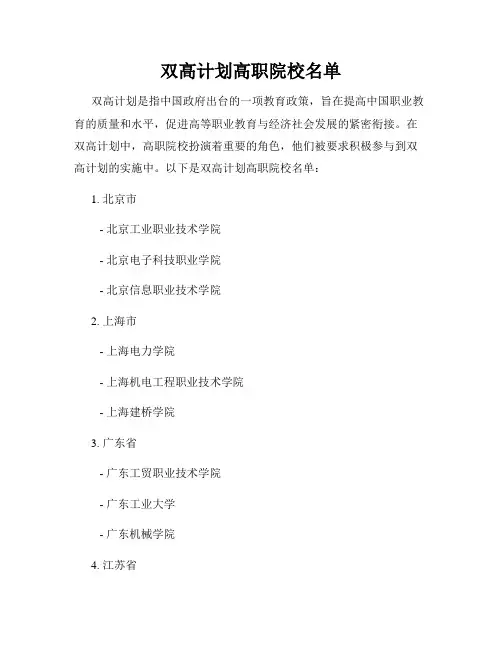 双高计划高职院校名单

双高计划是指中国政府出台的一项教育政策，旨在提高中国职业教育的质量和水平，促进高等职业教育与经济社会发展的紧密衔接。在双高计划中，高职院校扮演着重要的角色，他们被要求积极参与到双高计划的实施中。以下是双高计划高职院校名单：

1.北京市

- 北京工业职业技术学院

- 北京电子科技职业学院

- 北京信息职业技术学院

2.上海市

- 上海电力学院

- 上海机电工程职业技术学院

- 上海建桥学院

3.广东省

- 广东工贸职业技术学院

- 广东工业大学

- 广东机械学院

4.江苏省